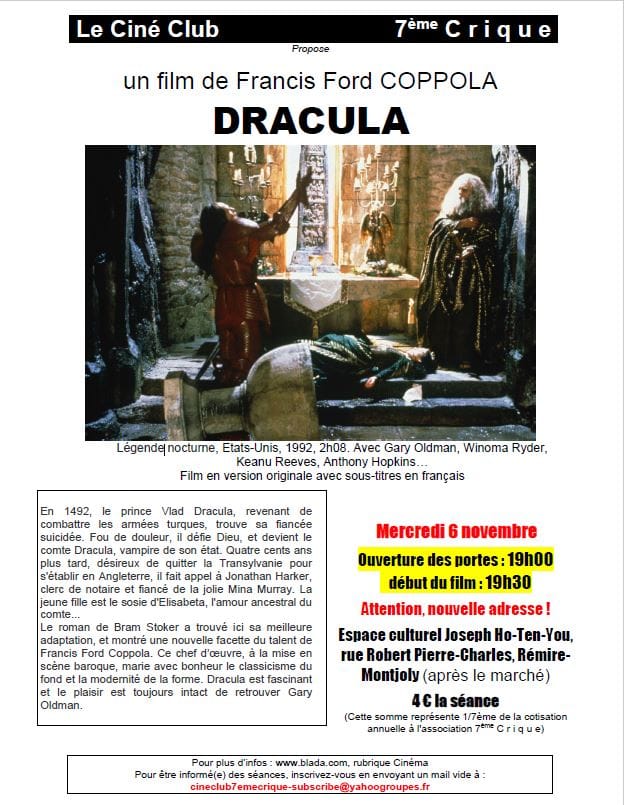 Le Ciné Club 7ème C r i q u e

Propose

un film de Francis Ford COPPOLA

DRACULA

Légende nocturne, Etats-Unis, 1992, 2h08. Avec Gary Oldman, Winoma Ryder, Keanu Reeves, Anthony Hopkins…
Film en version originale avec sous-titres en français

En 1492, le prince Vlad Dracula, revenant de combattre les armées turques, trouve sa fiancée suicidée. Fou de douleur, il défie Dieu, et devient le comte Dracula, vampire de son état. Quatre cents ans plus tard, désireux de quitter la Transylvanie pour s'établir en Angleterre, il fait appel à Jonathan Harker, clerc de notaire et fiancé de la jolie Mina Murray. La jeune fille est le sosie d'Elisabeta, l'amour ancestral du comte...
Le roman de Bram Stoker a trouvé ici sa meilleure adaptation, et montré une nouvelle facette du talent de Francis Ford Coppola. Ce chef d'œuvre, à la mise en scène baroque, marie avec bonheur le classicisme du fond et la modernité de la forme. Dracula est fascinant et le plaisir est toujours intact de retrouver Gary Oldman.

Mercredi 6 novembre

Ouverture des portes : 19h00
début du film : 19h30

Attention, nouvelle adresse !

Espace culturel Joseph Ho-Ten-You, rue Robert Pierre-Charles, Rémire-Montjoly (après le marché)

4 € la séance
(Cette somme représente 1/7ème de la cotisation annuelle à l'association 7ème C r i q u e)

Pour plus d'infos : www.blada.com, rubrique Cinéma
Pour être informé(e) des séances, inscrivez-vous en envoyant un mail vide à :
cineclub7emecrique-subscribe@yahoogroupes.fr